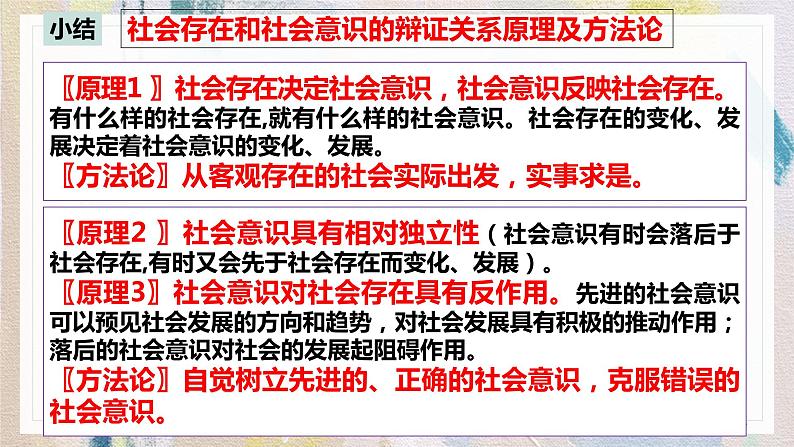 小结 社会存在和社会意识的辩证关系原理及方法论

〖原理1 〗社会存在决定社会意识，社会意识反映社会存在。有什么样的社会存在,就有什么样的社会意识。社会存在的变化、发展决定着社会意识的变化、发展。
〖方法论〗从客观存在的社会实际出发，实事求是。

〖原理2 〗社会意识具有相对独立性（社会意识有时会落后于社会存在,有时又会先于社会存在而变化、发展）。
〖原理3〗社会意识对社会存在具有反作用。先进的社会意识可以预见社会发展的方向和趋势，对社会发展具有积极的推动作用；落后的社会意识对社会的发展起阻碍作用。
〖方法论〗自觉树立先进的、正确的社会意识，克服错误的社会意识。